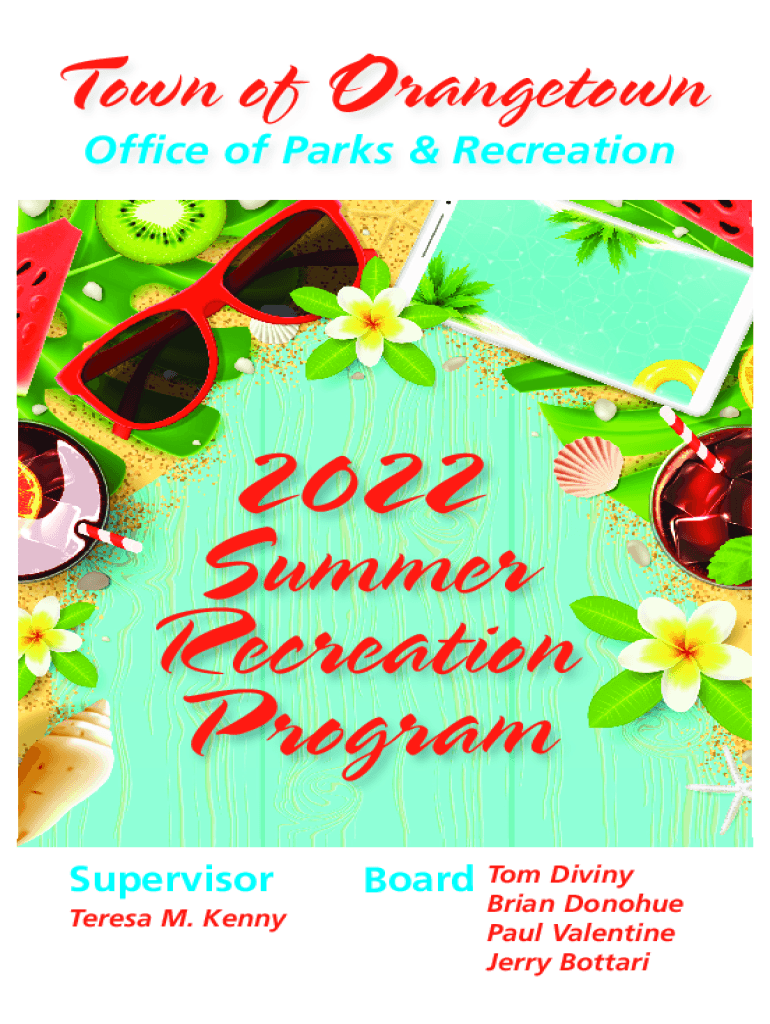 Town of Orangetown
Office of Parks & Recreation

2022
Summer
Recreation
Program

Supervisor
Teresa M. Kenny

Board
Tom Diviny
Brian Donohue
Paul Valentine
Jerry Bottari